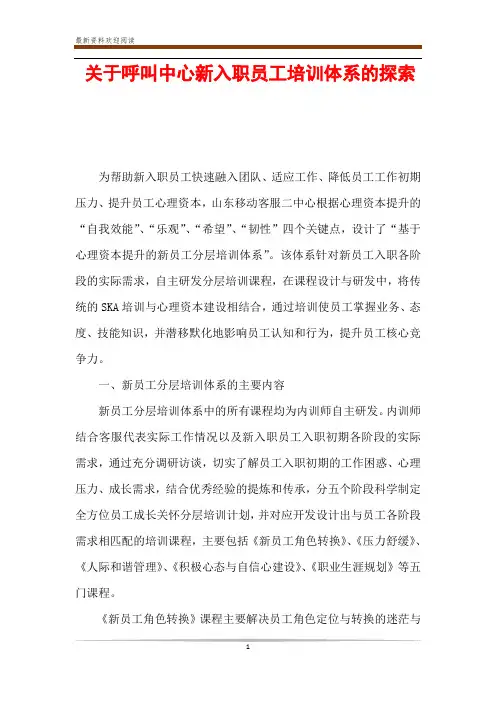 最新资料欢迎阅读

关于呼叫中心新入职员工培训体系的探索

为帮助新入职员工快速融入团队、适应工作、降低员工工作初期压力、提升员工心理资本，山东移动客服二中心根据心理资本提升的“自我效能”、“乐观”、“希望”、“韧性”四个关键点，设计了“基于心理资本提升的新员工分层培训体系”。该体系针对新员工入职各阶段的实际需求，自主研发分层培训课程，在课程设计与研发中，将传统的SKA培训与心理资本建设相结合，通过培训使员工掌握业务、态度、技能知识，并潜移默化地影响员工认知和行为，提升员工核心竞争力。

一、新员工分层培训体系的主要内容

新员工分层培训体系中的所有课程均为内训师自主研发。内训师结合客服代表实际工作情况以及新入职员工入职初期各阶段的实际需求，通过充分调研访谈，切实了解员工入职初期的工作困惑、心理压力、成长需求，结合优秀经验的提炼和传承，分五个阶段科学制定全方位员工成长关怀分层培训计划，并对应开发设计出与员工各阶段需求相匹配的培训课程，主要包括《新员工角色转换》、《压力舒缓》、《人际和谐管理》、《积极心态与自信心建设》、《职业生涯规划》等五门课程。

《新员工角色转换》课程主要解决员工角色定位与转换的迷茫与

1